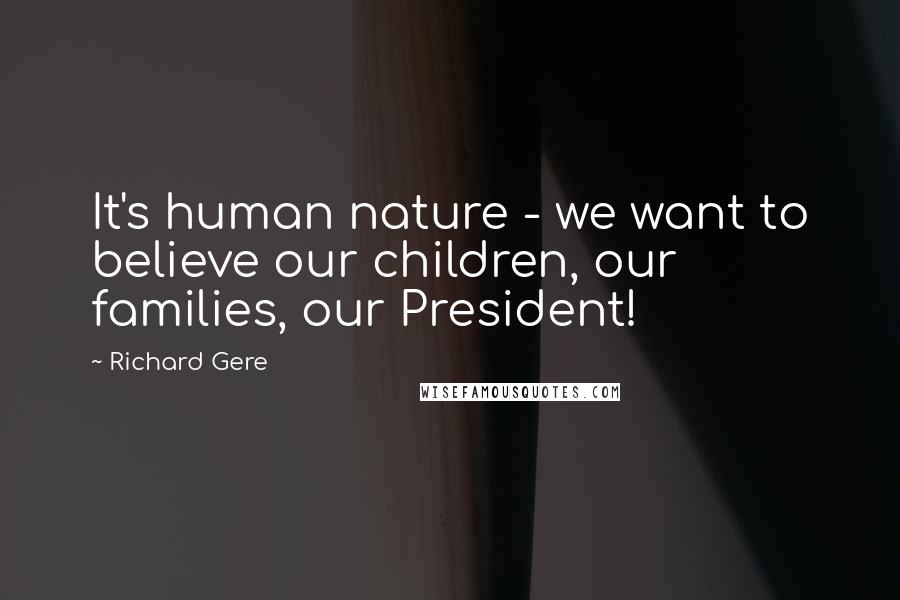 It's human nature - we want to believe our children, our families, our President!

~ Richard Gere

WISEFAMOUSQUOTES.COM